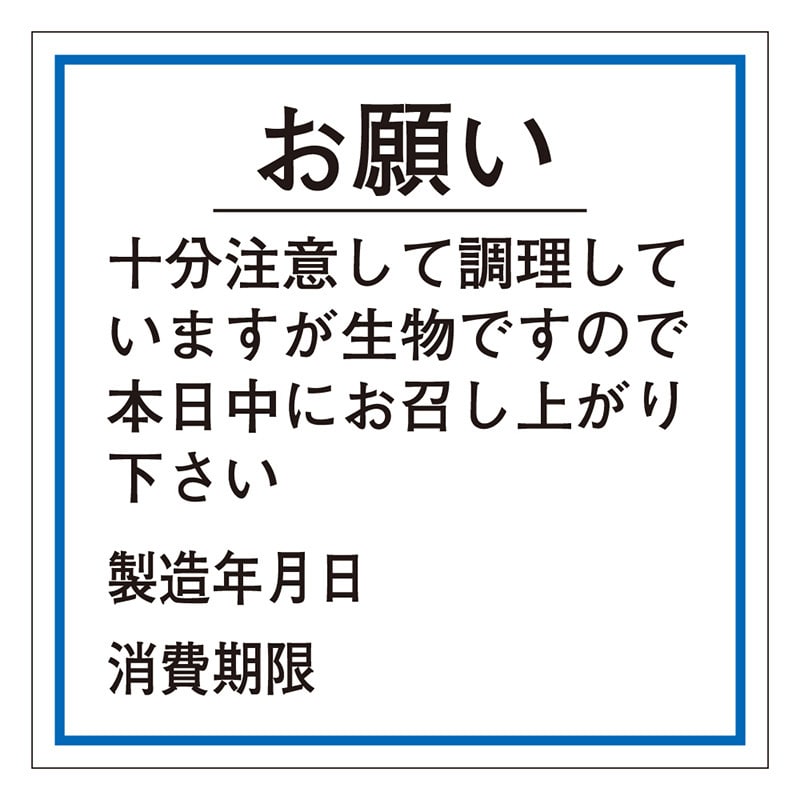 お願い

十分注意して調理していますが生物ですので本日中にお召し上がり下さい

製造年月日

消費期限